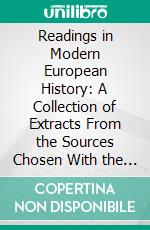 unilibro

Readings in Modern European History: A Collection of Extracts From the Sources Chosen With the...

COPERTINA NON DISPONIBILE